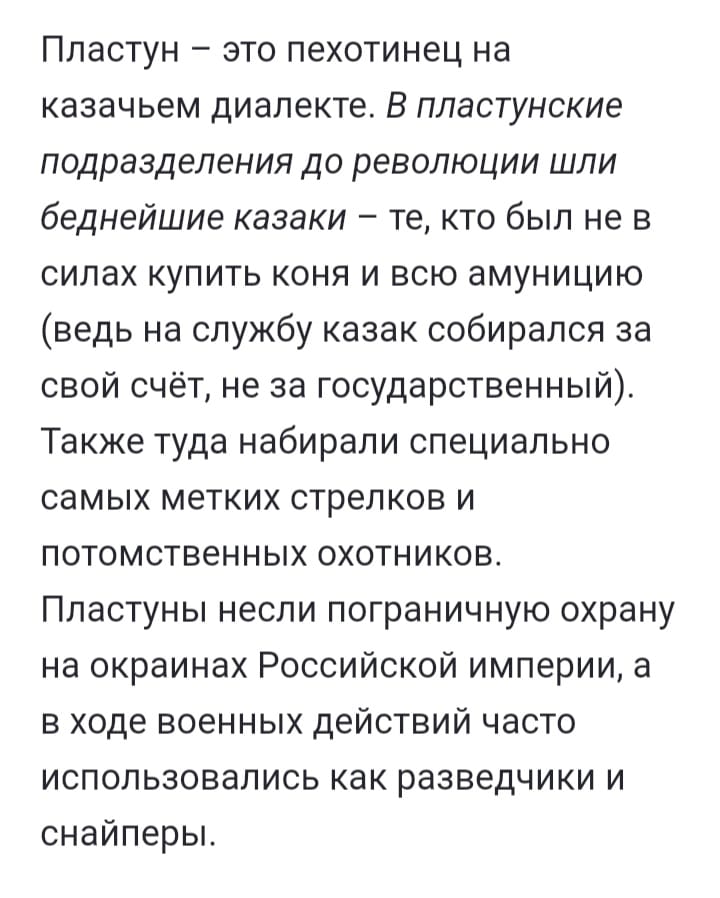 Пластун – это пехотинец на казачьем диалекте. В пластунские подразделения до революции шли беднейшие казаки – те, кто был не в силах купить коня и всю амуницию (ведь на службу казак собирался за свой счёт, не за государственный). Также туда набирали специально самых метких стрелков и потомственных охотников. Пластуны несли пограничную охрану на окраинах Российской империи, а в ходе военных действий часто использовались как разведчики и снайперы.